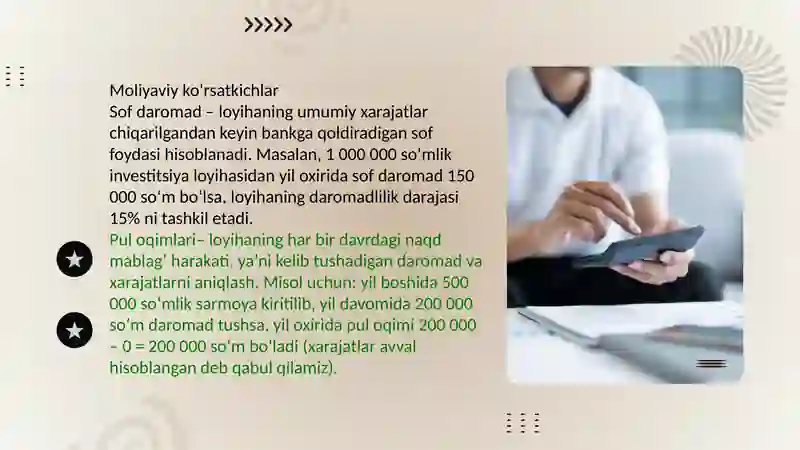 Moliyaviy ko'rsatkichlar
Sof daromad – loyihaning umumiy xarajatlar chiqarilgandan keyin bankga qoldiradigan sof foydasi hisoblanadi. Masalan, 1 000 000 so'mlik investitsiya loyihasidan yil oxirida sof daromad 150 000 so'm bo'lsa, loyihaning daromadlilik darajasi 15% ni tashkil etadi.
Pul oqimlari– loyihaning har bir davrdagi naqd mablag' harakati, ya'ni kelib tushadigan daromad va xarajatlarni aniqlash. Misol uchun: yil boshida 500 000 so'mlik sarmoya kiritilib, yil davomida 200 000 so'm daromad tushsa, yil oxirida pul oqimi 200 000 – 0 = 200 000 so'm bo'ladi (xarajatlar avval hisoblangan deb qabul qilamiz).